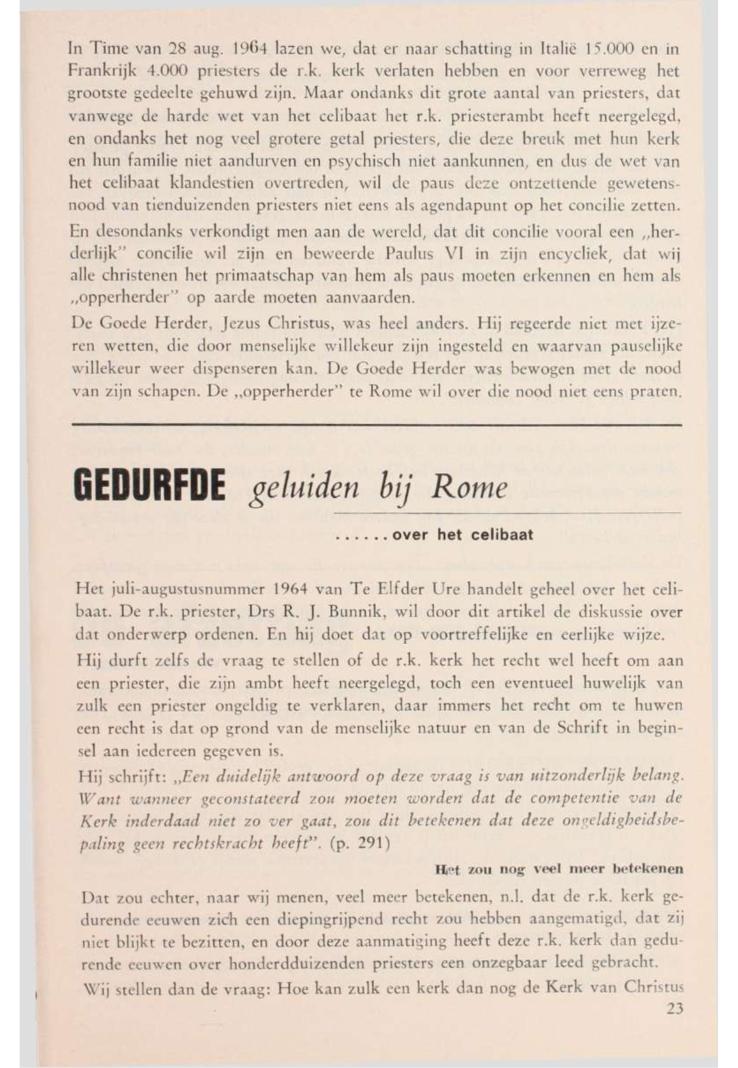 In Time van 28 aug. 1964 lazen we, dat er naar schatting in Italië 15.000 en in Frankrijk 4.000 priesters de r.k. kerk verlaten hebben en voor verreweg het grootste gedeelte gehuwd zijn. Maar ondanks dit grote aantal van priesters, dat vanwege de harde wet van het celibaat het r.k. priesterambt heeft neergelegd, en ondanks het nog veel grotere getal priesters, die deze breuk met hun kerk en hun familie niet aandurven en psychisch niet aankunnen, en dus de wet van het celibaat klandestien overtreden, wil de paus deze ontzettende gewetensnood van tienduizenden priesters niet eens als agendapunt op het concilie zetten.

En desondanks verkondigt men aan de wereld, dat dit concilie vooral een „herderlijk" concilie wil zijn en beweerde Paulus VI in zijn encycliek, dat wij alle christenen het primaatschap van hem als paus moeten erkennen en hem als „opperherder" op aarde moeten aanvaarden.

De Goede Herder, Jezus Christus, was heel anders. Hij regeerde niet met ijzeren wetten, die door menselijke willekeur zijn ingesteld en waarvan pauselijke willekeur weer dispenseren kan. De Goede Herder was bewogen met de nood van zijn schapen. De „opperherder" te Rome wil over die nood niet eens praten.

GEDURFDE geluiden bij Rome

......over het celibaat

Het juli-augustusnummer 1964 van Te Elfder Ure handelt geheel over het celibaat. De r.k. priester, Drs R. J. Bunnik, wil door dit artikel de diskussie over dat onderwerp ordenen. En hij doet dat op voortreffelijke en eerlijke wijze.

Hij durft zelfs de vraag te stellen of de r.k. kerk het recht wel heeft om aan een priester, die zijn ambt heeft neergelegd, toch een eventueel huwelijk van zulk een priester ongeldig te verklaren, daar immers het recht om te huwen een recht is dat op grond van de menselijke natuur en van de Schrift in beginsel aan iedereen gegeven is.

Hij schrijft: „Een duidelijk antwoord op deze vraag is van uitzonderlijk belang. Want wanneer geconstateerd zou moeten worden dat de competentie van de Kerk inderdaad niet zo ver gaat, zou dit betekenen dat deze ongeldigheidsbepaling geen rechtskracht heeft". (p. 291)

Het zou nog veel meer betekenen

Dat zou echter, naar wij menen, veel meer betekenen, n.l. dat de r.k. kerk gedurende eeuwen zich een diepingrijpend recht zou hebben aangematigd, dat zij niet blijkt te bezitten, en door deze aanmatiging heeft deze r.k. kerk dan gedurende eeuwen over honderdduizenden priesters een onzegbaar leed gebracht.

Wij stellen dan de vraag: Hoe kan zulk een kerk dan nog de Kerk van Christus

23